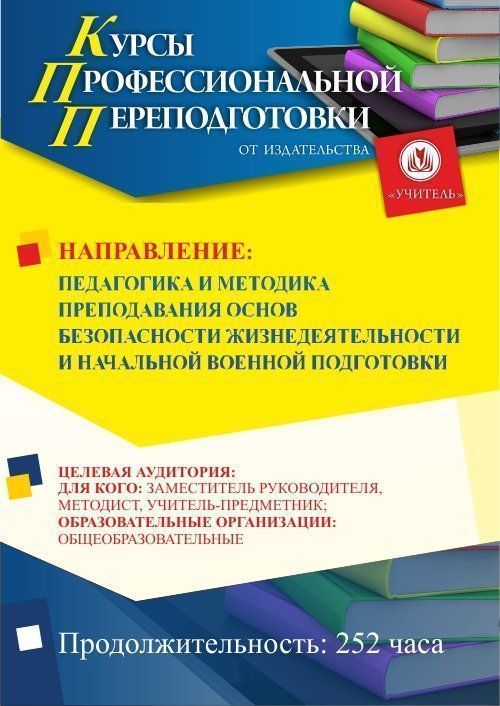 КУРСЫ
ПРОФЕССИОНАЛЬНОЙ
ПЕРЕПОДГОТОВКИ
ОТ ИЗДАТЕЛЬСТВА

«УЧИТЕЛЬ»

НАПРАВЛЕНИЕ:
ПЕДАГОГИКА И МЕТОДИКА ПРЕПОДАВАНИЯ ОСНОВ БЕЗОПАСНОСТИ ЖИЗНЕДЕЯТЕЛЬНОСТИ И НАЧАЛЬНОЙ ВОЕННОЙ ПОДГОТОВКИ

ЦЕЛЕВАЯ АУДИТОРИЯ:
ДЛЯ КОГО: ЗАМЕСТИТЕЛЬ РУКОВОДИТЕЛЯ, МЕТОДИСТ, УЧИТЕЛЬ-ПРЕДМЕТНИК;
ОБРАЗОВАТЕЛЬНЫЕ ОРГАНИЗАЦИИ: ОБЩЕОБРАЗОВАТЕЛЬНЫЕ

Продолжительность: 252 часа